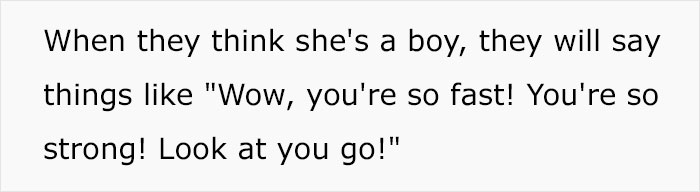 When they think she's a boy, they will say things like "Wow, you're so fast! You're so strong! Look at you go!"